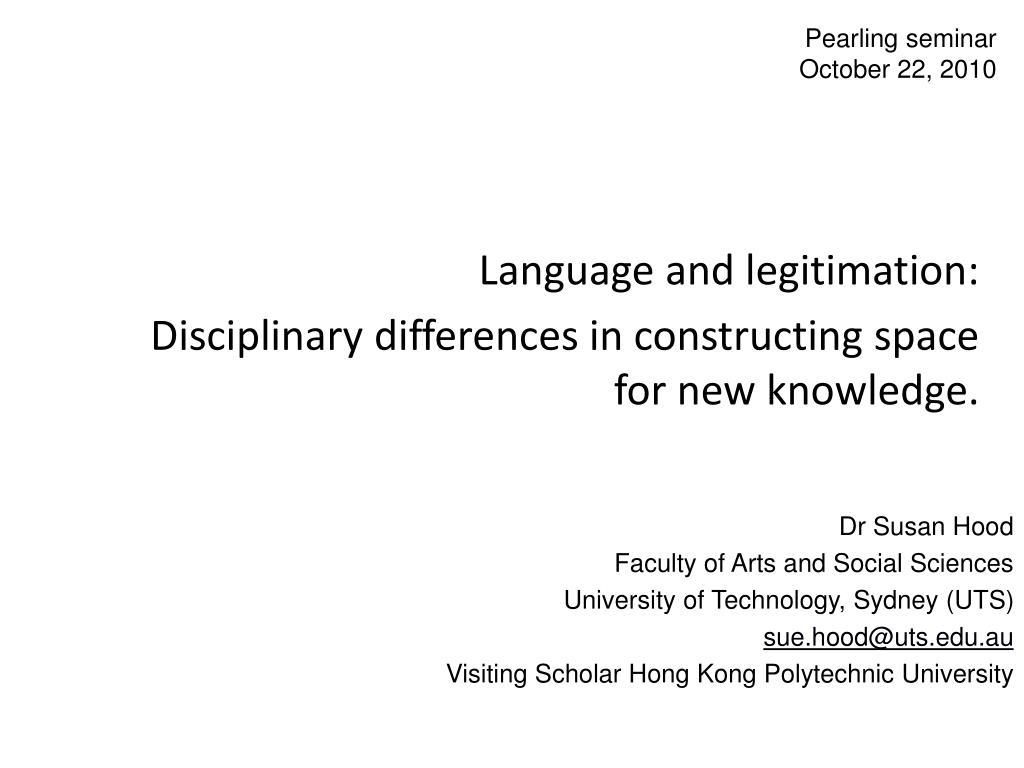 Pearling seminar
October 22, 2010

Language and legitimation:

Disciplinary differences in constructing space for new knowledge.

Dr Susan Hood
Faculty of Arts and Social Sciences
University of Technology, Sydney (UTS)
sue.hood@uts.edu.au
Visiting Scholar Hong Kong Polytechnic University